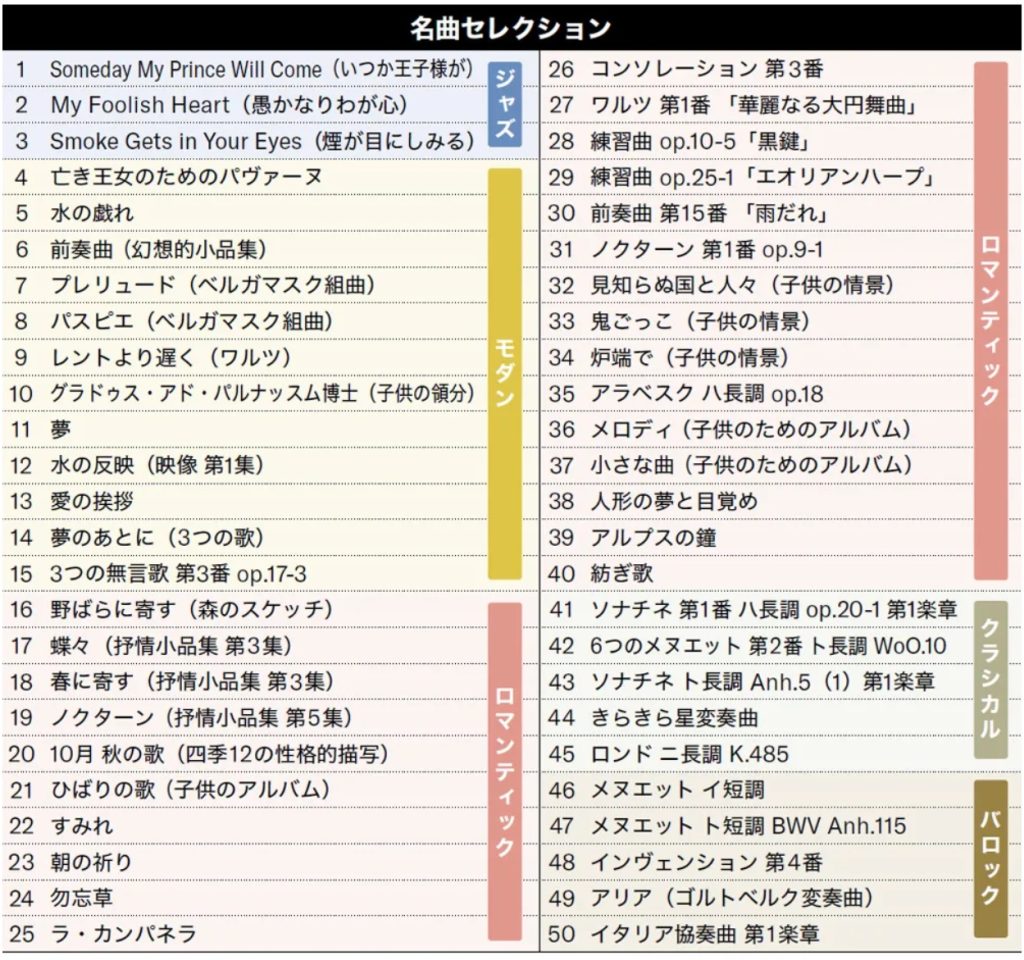 名曲セレクション

1 Someday My Prince Will Come（いつか王子様が）
2 My Foolish Heart（愚かなりわが心）
3 Smoke Gets in Your Eyes（煙が目にしみる）
ジャズ
4 亡き王女のためのパヴァーヌ
5 水の戯れ
6 前奏曲（幻想的小品集）
7 プレリュード（ベルガマスク組曲）
8 パスピエ（ベルガマスク組曲）
9 レントより遅く（ワルツ）
10 グラドゥス・アド・パルナッスム博士（子供の領分）
11 夢
12 水の反映（映像 第1集）
13 愛の挨拶
14 夢のあとに（3つの歌）
15 3つの無言歌 第3番 op.17-3
モダン
16 野ばらに寄す（森のスケッチ）
17 蝶々（抒情小品集 第3集）
18 春に寄す（抒情小品集 第3集）
19 ノクターン（抒情小品集 第5集）
20 10月 秋の歌（四季12の性格的描写）
21 ひばりの歌（子供のアルバム）
22 すみれ
23 朝の祈り
24 勿忘草
25 ラ・カンパネラ
ロマンティック

26 コンソレーション 第3番
27 ワルツ 第1番 「華麗なる大円舞曲」
28 練習曲 op.10-5「黒鍵」
29 練習曲 op.25-1「エオリアンハープ」
30 前奏曲 第15番 「雨だれ」
31 ノクターン 第1番 op.9-1
32 見知らぬ国と人々（子供の情景）
33 鬼ごっこ（子供の情景）
34 炉端で（子供の情景）
35 アラベスク ハ長調 op.18
36 メロディ（子供のためのアルバム）
37 小さな曲（子供のためのアルバム）
38 人形の夢と目覚め
39 アルプスの鐘
40 紡ぎ歌
ロマンティック
41 ソナチネ 第1番 ハ長調 op.20-1 第1楽章
42 6つのメヌエット 第2番 ト長調 WoO.10
43 ソナチネ ト長調 Anh.5（1）第1楽章
44 きらきら星変奏曲
45 ロンド ニ長調 K.485
クラシカル
46 メヌエット イ短調
47 メヌエット ト短調 BWV Anh.115
48 インヴェンション 第4番
49 アリア（ゴルトベルク変奏曲）
50 イタリア協奏曲 第1楽章
バロック